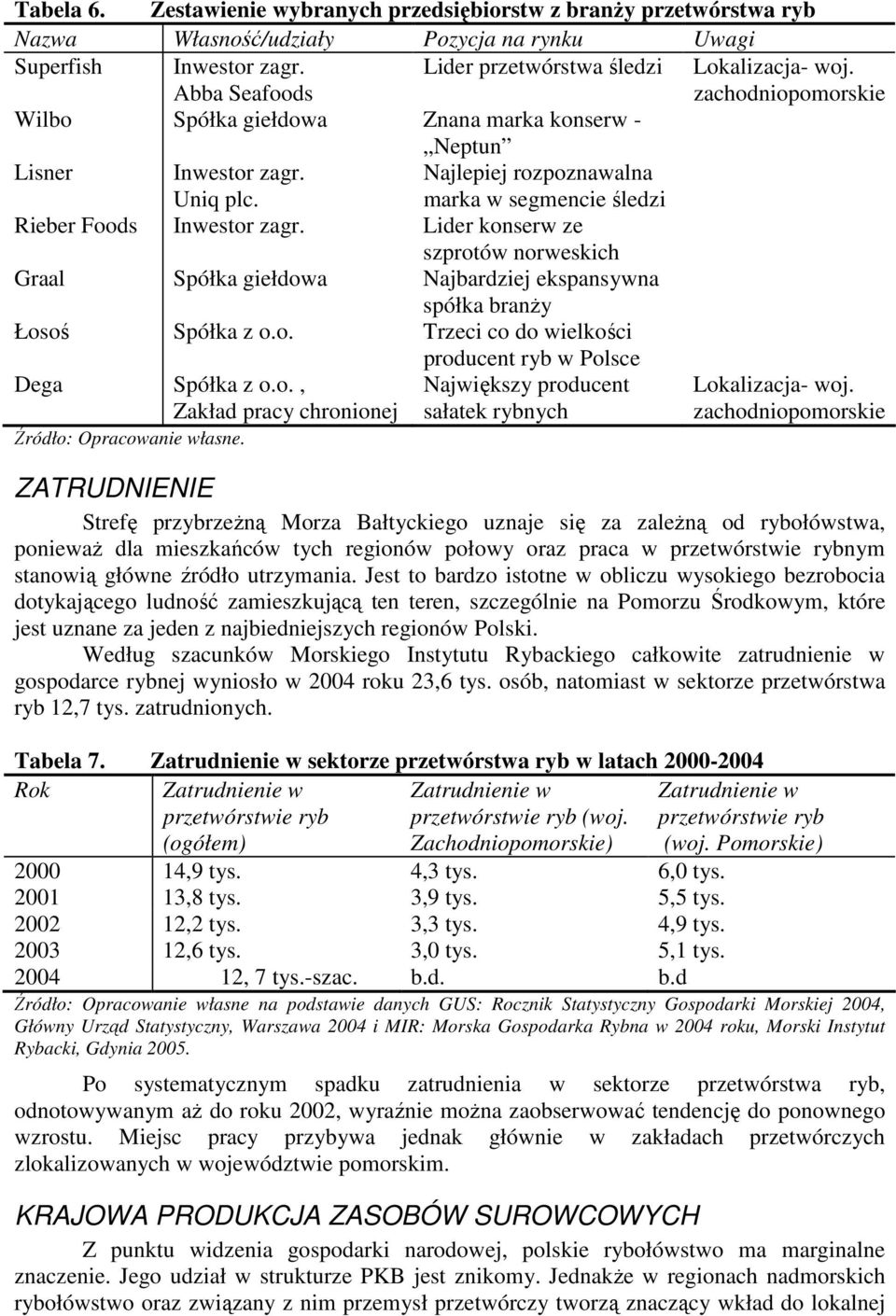 Tabela 6. Zestawienie wybranych przedsiębiorstw z branży przetwórstwa ryb

| Nazwa | Własność/udziały | Pozycja na rynku | Uwagi |
|---|---|---|---|
| Superfish | Inwestor zagr. Abba Seafoods | Lider przetwórstwa śledzi | Lokalizacja- woj. zachodniopomorskie |
| Wilbo | Spółka giełdowa | Znana marka konserw - „Neptun” | |
| Lisner | Inwestor zagr. Uniq plc. | Najlepiej rozpoznawalna marka w segmencie śledzi | |
| Rieber Foods | Inwestor zagr. | Lider konserw ze szprotów norweskich | |
| Graal | Spółka giełdowa | Najbardziej ekspansywna spółka branży | |
| Łosoś | Spółka z o.o. | Trzeci co do wielkości producent ryb w Polsce | |
| Dega | Spółka z o.o. , Zakład pracy chronionej | Największy producent sałatek rybnych | Lokalizacja- woj. zachodniopomorskie |

Źródło: Opracowanie własne.

ZATRUDNIENIE

Strefę przybrzeżną Morza Bałtyckiego uznaje się za zależną od rybołówstwa, ponieważ dla mieszkańców tych regionów połowy oraz praca w przetwórstwie rybnym stanowią główne źródło utrzymania. Jest to bardzo istotne w obliczu wysokiego bezrobocia dotykającego ludność zamieszkującą ten teren, szczególnie na Pomorzu Środkowym, które jest uznane za jeden z najbiedniejszych regionów Polski.

Według szacunków Morskiego Instytutu Rybackiego całkowite zatrudnienie w gospodarce rybnej wyniosło w 2004 roku 23,6 tys. osób, natomiast w sektorze przetwórstwa ryb 12,7 tys. zatrudnionych.

Tabela 7. Zatrudnienie w sektorze przetwórstwa ryb w latach 2000-2004

| Rok | Zatrudnienie w przetwórstwie ryb (ogółem) | Zatrudnienie w przetwórstwie ryb (woj. Zachodniopomorskie) | Zatrudnienie w przetwórstwie ryb (woj. Pomorskie) |
|---|---|---|---|
| 2000 | 14,9 tys. | 4,3 tys. | 6,0 tys. |
| 2001 | 13,8 tys. | 3,9 tys. | 5,5 tys. |
| 2002 | 12,2 tys. | 3,3 tys. | 4,9 tys. |
| 2003 | 12,6 tys. | 3,0 tys. | 5,1 tys. |
| 2004 | 12, 7 tys.-szac. | b.d. | b.d |

Źródło: Opracowanie własne na podstawie danych GUS: Rocznik Statystyczny Gospodarki Morskiej 2004, Główny Urząd Statystyczny, Warszawa 2004 i MIR: Morska Gospodarka Rybna w 2004 roku, Morski Instytut Rybacki, Gdynia 2005.

Po systematycznym spadku zatrudnienia w sektorze przetwórstwa ryb, odnotowywanym aż do roku 2002, wyraźnie można zaobserwować tendencję do ponownego wzrostu. Miejsc pracy przybywa jednak głównie w zakładach przetwórczych zlokalizowanych w województwie pomorskim.

KRAJOWA PRODUKCJA ZASOBÓW SUROWCOWYCH

Z punktu widzenia gospodarki narodowej, polskie rybołówstwo ma marginalne znaczenie. Jego udział w strukturze PKB jest znikomy. Jednakże w regionach nadmorskich rybołówstwo oraz związany z nim przemysł przetwórczy tworzą znaczący wkład do lokalnej